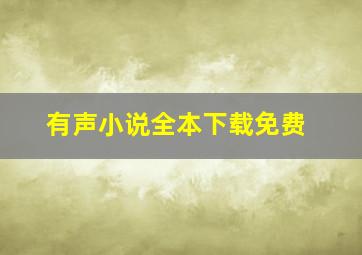 有声小说全本下载免费